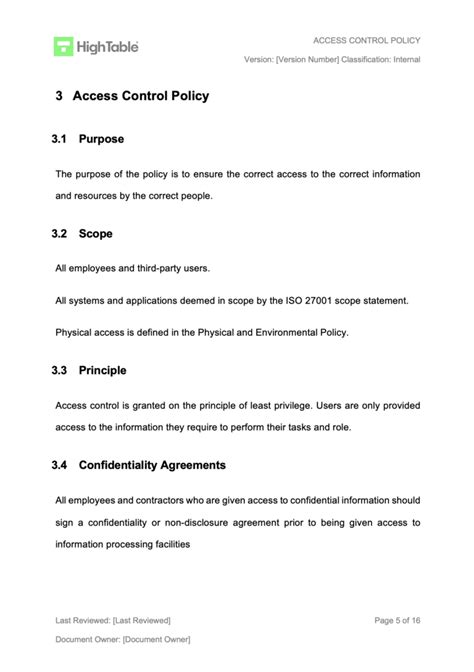 HighTable

ACCESS CONTROL POLICY

Version: [Version Number] Classification: Internal

3 Access Control Policy

3.1 Purpose

The purpose of the policy is to ensure the correct access to the correct information and resources by the correct people.

3.2 Scope

All employees and third-party users.

All systems and applications deemed in scope by the ISO 27001 scope statement.

Physical access is defined in the Physical and Environmental Policy.

3.3 Principle

Access control is granted on the principle of least privilege. Users are only provided access to the information they require to perform their tasks and role.

3.4 Confidentiality Agreements

All employees and contractors who are given access to confidential information should sign a confidentiality or non-disclosure agreement prior to being given access to information processing facilities

Last Reviewed: [Last Reviewed]

Page 5 of 16

Document Owner: [Document Owner]